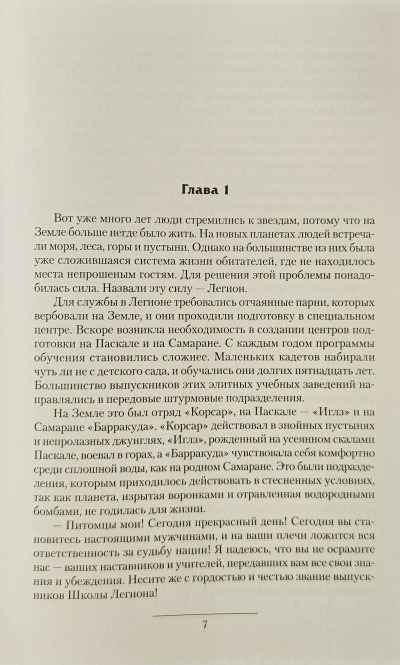 Глава 1

Вот уже много лет люди стремились к звездам, потому что на Земле больше негде было жить. На новых планетах людей встречали моря, леса, горы и пустыни. Однако на большинстве из них была уже сложившаяся система жизни обитателей, где не находилось места непрошеным гостям. Для решения этой проблемы понадобилась сила. Назвали эту силу — Легион.

Для службы в Легионе требовались отчаянные парни, которых вербовали на Земле, и они проходили подготовку в специальном центре. Вскоре возникла необходимость в создании центров подготовки на Паскале и на Самаране. С каждым годом программы обучения становились сложнее. Маленьких кадетов набирали чуть ли не с детского сада, и обучались они долгих пятнадцать лет. Большинство выпускников этих элитных учебных заведений направлялись в передовые штурмовые подразделения.

На Земле это был отряд «Корсар», на Паскале — «Иглз» и на Самаране «Барракуда». «Корсар» действовал в знойных пустынях и непролазных джунглях, «Иглз», рожденный на усеянном скалами Паскале, воевал в горах, а «Барракуда» чувствовала себя комфортно среди сплошной воды, как на родном Самаране. Это были подразделения, которым приходилось действовать в стесненных условиях, так как планета, изрытая воронками и отравленная водородными бомбами, не годилась для жизни.

— Питомцы мои! Сегодня прекрасный день! Сегодня вы становитесь настоящими мужчинами, и на ваши плечи ложится вся ответственность за судьбу нации! Я надеюсь, что вы не осрамите нас — ваших наставников и учителей, передавших вам все свои знания и убеждения. Несите же с гордостью и честью звание выпускников Школы Легиона!

7